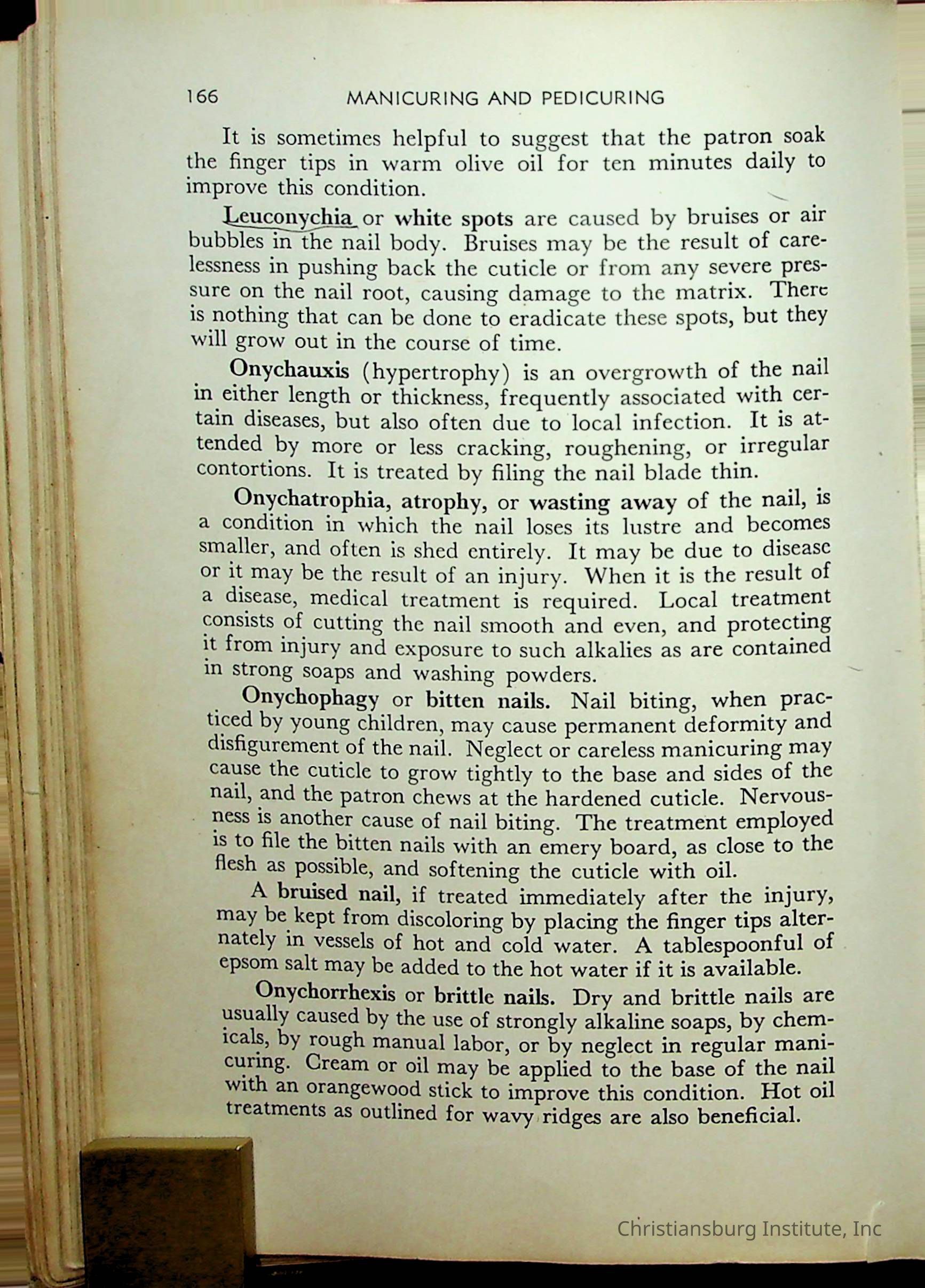 166 MANICURING AND PEDICURING

It is sometimes helpful to suggest that the patron soak the finger tips in warm olive oil for ten minutes daily to improve this condition.

Leuconychia or white spots are caused by bruises or air bubbles in the nail body. Bruises may be the result of carelessness in pushing back the cuticle or from any severe pressure on the nail root, causing damage to the matrix. There is nothing that can be done to eradicate these spots, but they will grow out in the course of time.

Onychauxis (hypertrophy) is an overgrowth of the nail in either length or thickness, frequently associated with certain diseases, but also often due to local infection. It is attended by more or less cracking, roughening, or irregular contortions. It is treated by filing the nail blade thin.

Onychatrophia, atrophy, or wasting away of the nail, is a condition in which the nail loses its lustre and becomes smaller, and often is shed entirely. It may be due to disease or it may be the result of an injury. When it is the result of a disease, medical treatment is required. Local treatment consists of cutting the nail smooth and even, and protecting it from injury and exposure to such alkalies as are contained in strong soaps and washing powders.

Onychophagy or bitten nails. Nail biting, when practiced by young children, may cause permanent deformity and disfigurement of the nail. Neglect or careless manicuring may cause the cuticle to grow tightly to the base and sides of the nail, and the patron chews at the hardened cuticle. Nervousness is another cause of nail biting. The treatment employed is to file the bitten nails with an emery board, as close to the flesh as possible, and softening the cuticle with oil.

A bruised nail, if treated immediately after the injury, may be kept from discoloring by placing the finger tips alternately in vessels of hot and cold water. A tablespoonful of epsom salt may be added to the hot water if it is available.

Onychorrhexis or brittle nails. Dry and brittle nails are usually caused by the use of strongly alkaline soaps, by chemicals, by rough manual labor, or by neglect in regular manicuring. Cream or oil may be applied to the base of the nail with an orangewood stick to improve this condition. Hot oil treatments as outlined for wavy ridges are also beneficial.

Christiansburg Institute, Inc